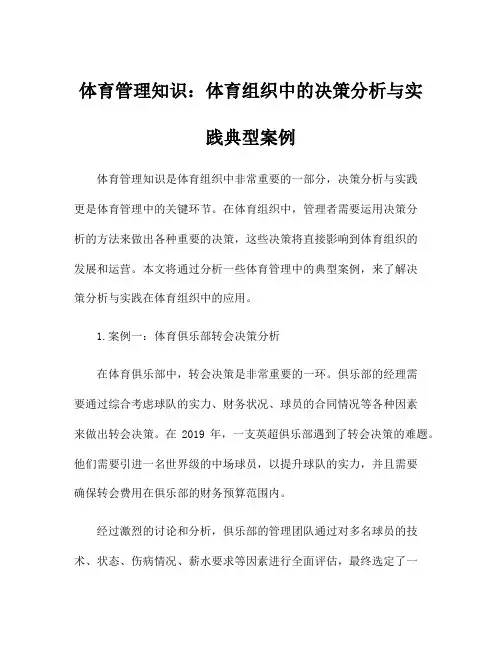 体育管理知识：体育组织中的决策分析与实践典型案例

体育管理知识是体育组织中非常重要的一部分，决策分析与实践更是体育管理中的关键环节。在体育组织中，管理者需要运用决策分析的方法来做出各种重要的决策，这些决策将直接影响到体育组织的发展和运营。本文将通过分析一些体育管理中的典型案例，来了解决策分析与实践在体育组织中的应用。

1.案例一：体育俱乐部转会决策分析

在体育俱乐部中，转会决策是非常重要的一环。俱乐部的经理需要通过综合考虑球队的实力、财务状况、球员的合同情况等各种因素来做出转会决策。在 2019 年，一支英超俱乐部遇到了转会决策的难题。他们需要引进一名世界级的中场球员，以提升球队的实力，并且需要确保转会费用在俱乐部的财务预算范围内。

经过激烈的讨论和分析，俱乐部的管理团队通过对多名球员的技术、状态、伤病情况、薪水要求等因素进行全面评估，最终选定了一